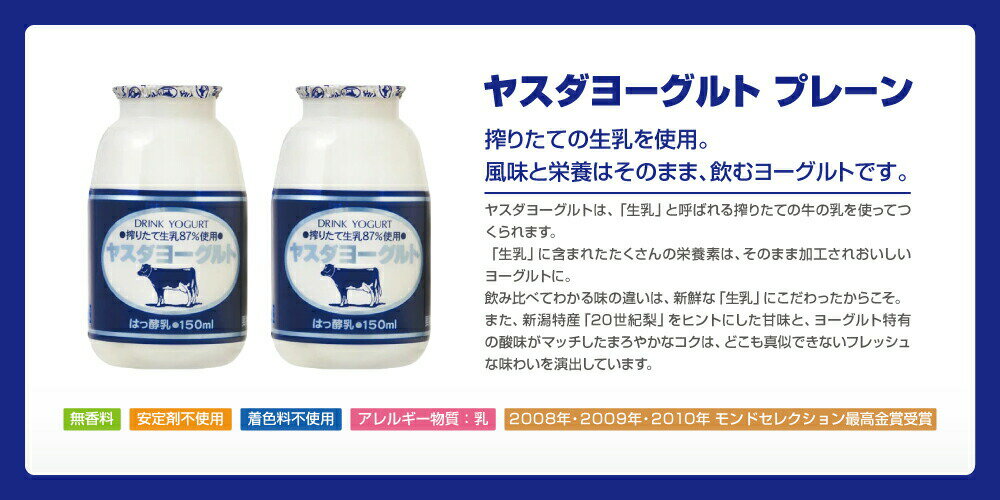 DRINK YOGURT
●搾りたて生乳87%使用●
ヤスダヨーグルト
はっ酵乳●150ml

DRINK YOGURT
●搾りたて生乳87%使用●
ヤスダヨーグルト
はっ酵乳●150ml

ヤスダヨーグルト プレーン

搾りたての生乳を使用。
風味と栄養はそのまま、飲むヨーグルトです。

ヤスダヨーグルトは、「生乳」と呼ばれる搾りたての牛の乳を使ってつくられます。
「生乳」に含まれたたくさんの栄養素は、そのまま加工されおいしいヨーグルトに。
飲み比べてわかる味の違いは、新鮮な「生乳」にこだわったからこそ。
また、新潟特産「20世紀梨」をヒントにした甘味と、ヨーグルト特有の酸味がマッチしたまろやかなコクは、どこも真似できないフレッシュな味わいを演出しています。

無香料　安定剤不使用　着色料不使用　アレルギー物質：乳　2008年・2009年・2010年 モンドセレクション最高金賞受賞